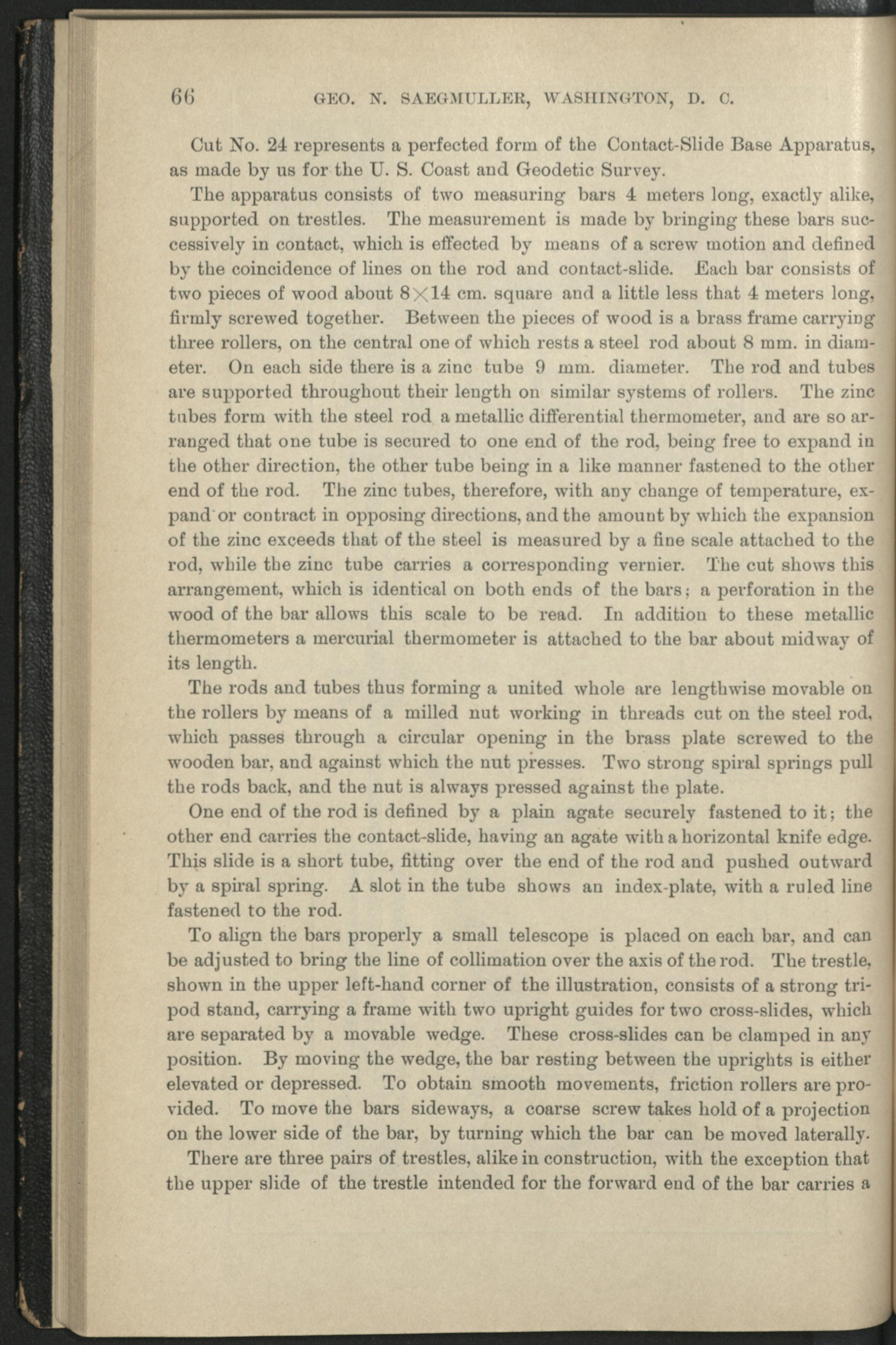 66 GEO. N. SAEGMULLER, WASHINGTON, D. C.

Cut No. 24 represents a perfected form of the Contact-Slide Base Apparatus, as made by us for the U. S. Coast and Geodetic Survey.

The apparatus consists of two measuring bars 4 meters long, exactly alike, supported on trestles. The measurement is made by bringing these bars successively in contact, which is effected by means of a screw motion and defined by the coincidence of lines on the rod and contact-slide. Each bar consists of two pieces of wood about $8 \times 14$ cm. square and a little less that 4 meters long, firmly screwed together. Between the pieces of wood is a brass frame carrying three rollers, on the central one of which rests a steel rod about 8 mm. in diameter. On each side there is a zinc tube 9 mm. diameter. The rod and tubes are supported throughout their length on similar systems of rollers. The zinc tubes form with the steel rod a metallic differential thermometer, and are so arranged that one tube is secured to one end of the rod, being free to expand in the other direction, the other tube being in a like manner fastened to the other end of the rod. The zinc tubes, therefore, with any change of temperature, expand or contract in opposing directions, and the amount by which the expansion of the zinc exceeds that of the steel is measured by a fine scale attached to the rod, while the zinc tube carries a corresponding vernier. The cut shows this arrangement, which is identical on both ends of the bars; a perforation in the wood of the bar allows this scale to be read. In addition to these metallic thermometers a mercurial thermometer is attached to the bar about midway of its length.

The rods and tubes thus forming a united whole are lengthwise movable on the rollers by means of a milled nut working in threads cut on the steel rod, which passes through a circular opening in the brass plate screwed to the wooden bar, and against which the nut presses. Two strong spiral springs pull the rods back, and the nut is always pressed against the plate.

One end of the rod is defined by a plain agate securely fastened to it; the other end carries the contact-slide, having an agate with a horizontal knife edge. This slide is a short tube, fitting over the end of the rod and pushed outward by a spiral spring. A slot in the tube shows an index-plate, with a ruled line fastened to the rod.

To align the bars properly a small telescope is placed on each bar, and can be adjusted to bring the line of collimation over the axis of the rod. The trestle, shown in the upper left-hand corner of the illustration, consists of a strong tripod stand, carrying a frame with two upright guides for two cross-slides, which are separated by a movable wedge. These cross-slides can be clamped in any position. By moving the wedge, the bar resting between the uprights is either elevated or depressed. To obtain smooth movements, friction rollers are provided. To move the bars sideways, a coarse screw takes hold of a projection on the lower side of the bar, by turning which the bar can be moved laterally.

There are three pairs of trestles, alike in construction, with the exception that the upper slide of the trestle intended for the forward end of the bar carries a